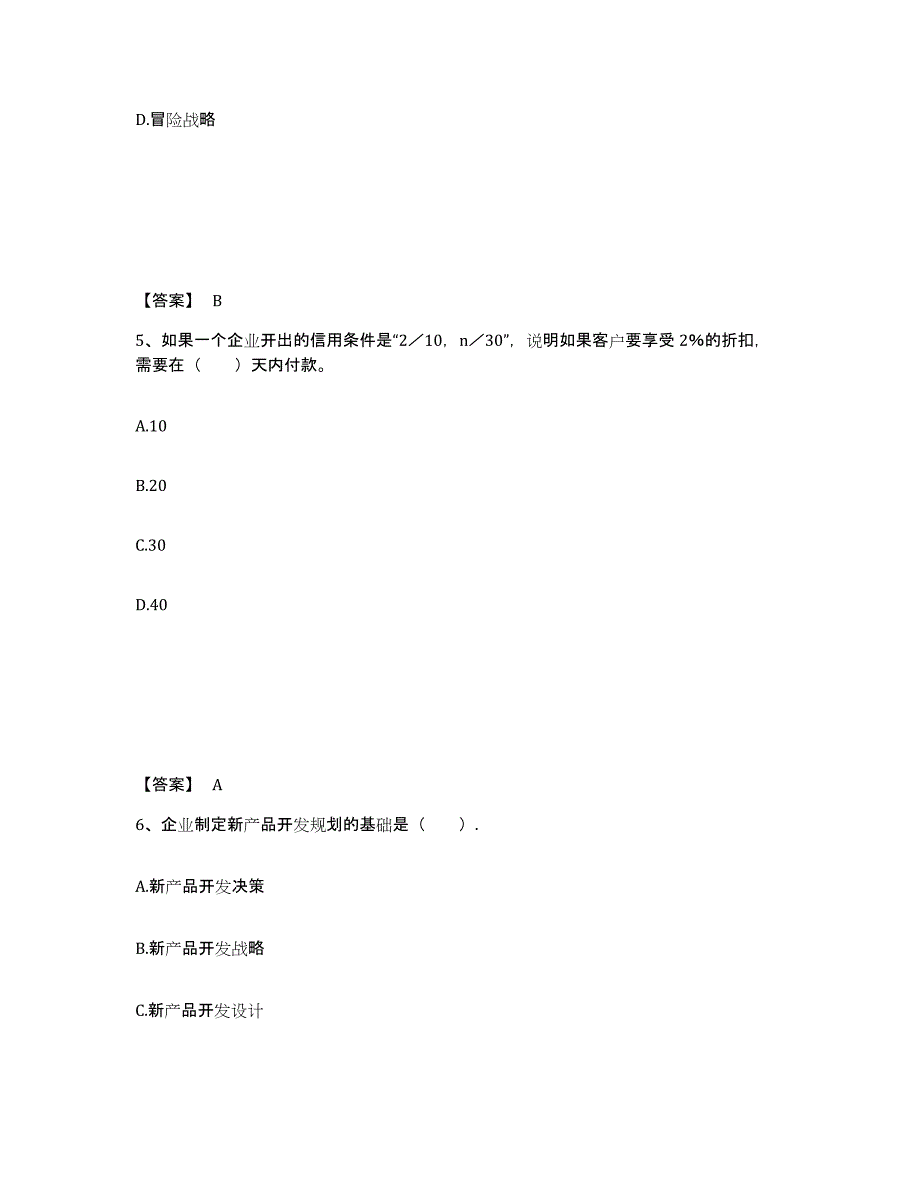 D.冒险战略

【答案】 B

5、如果一个企业开出的信用条件是“2／10，n／30”，说明如果客户要享受 2%的折扣，需要在（　　）天内付款。

A.10

B.20

C.30

D.40

【答案】 A

6、企业制定新产品开发规划的基础是（　　）.

A.新产品开发决策

B.新产品开发战略

C.新产品开发设计